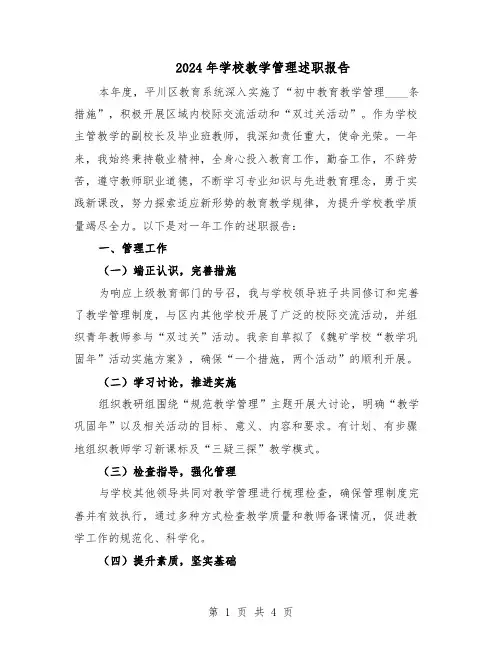 2024年学校教学管理述职报告

本年度，平川区教育系统深入实施了“初中教育教学管理____条措施”，积极开展区域内校际交流活动和“双过关活动”。作为学校主管教学的副校长及毕业班教师，我深知责任重大，使命光荣。一年来，我始终秉持敬业精神，全身心投入教育工作，勤奋工作，不辞劳苦，遵守教师职业道德，不断学习专业知识与先进教育理念，勇于实践新课改，努力探索适应新形势的教育教学规律，为提升学校教学质量竭尽全力。以下是对一年工作的述职报告：

一、管理工作

（一）端正认识，完善措施

为响应上级教育部门的号召，我与学校领导班子共同修订和完善了教学管理制度，与区内其他学校开展了广泛的校际交流活动，并组织青年教师参与“双过关”活动。我亲自草拟了《魏矿学校“教学巩固年”活动实施方案》，确保“一个措施，两个活动”的顺利开展。

（二）学习讨论，推进实施

组织教研组围绕“规范教学管理”主题开展大讨论，明确“教学巩固年”以及相关活动的目标、意义、内容和要求。有计划、有步骤地组织教师学习新课标及“三疑三探”教学模式。

（三）检查指导，强化管理

与学校其他领导共同对教学管理进行梳理检查，确保管理制度完善并有效执行，通过多种方式检查教学质量和教师备课情况，促进教学工作的规范化、科学化。

（四）提升素质，坚实基础

第 1 页 共 4 页